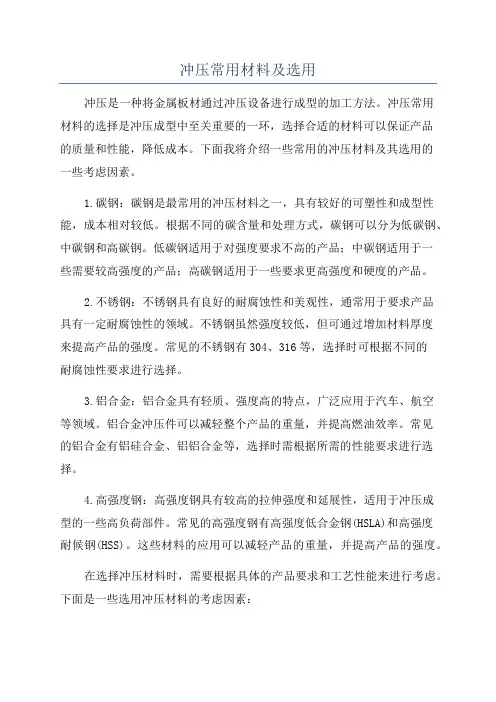 冲压常用材料及选用

冲压是一种将金属板材通过冲压设备进行成型的加工方法。冲压常用材料的选择是冲压成型中至关重要的一环，选择合适的材料可以保证产品的质量和性能，降低成本。下面我将介绍一些常用的冲压材料及其选用的一些考虑因素。

1.碳钢：碳钢是最常用的冲压材料之一，具有较好的可塑性和成型性能，成本相对较低。根据不同的碳含量和处理方式，碳钢可以分为低碳钢、中碳钢和高碳钢。低碳钢适用于对强度要求不高的产品；中碳钢适用于一些需要较高强度的产品；高碳钢适用于一些要求更高强度和硬度的产品。

2.不锈钢：不锈钢具有良好的耐腐蚀性和美观性，通常用于要求产品具有一定耐腐蚀性的领域。不锈钢虽然强度较低，但可通过增加材料厚度来提高产品的强度。常见的不锈钢有304、316等，选择时可根据不同的耐腐蚀性要求进行选择。

3.铝合金：铝合金具有轻质、强度高的特点，广泛应用于汽车、航空等领域。铝合金冲压件可以减轻整个产品的重量，并提高燃油效率。常见的铝合金有铝硅合金、铝铝合金等，选择时需根据所需的性能要求进行选择。

4.高强度钢：高强度钢具有较高的拉伸强度和延展性，适用于冲压成型的一些高负荷部件。常见的高强度钢有高强度低合金钢(HSLA)和高强度耐候钢(HSS)。这些材料的应用可以减轻产品的重量，并提高产品的强度。

在选择冲压材料时，需要根据具体的产品要求和工艺性能来进行考虑。下面是一些选用冲压材料的考虑因素：